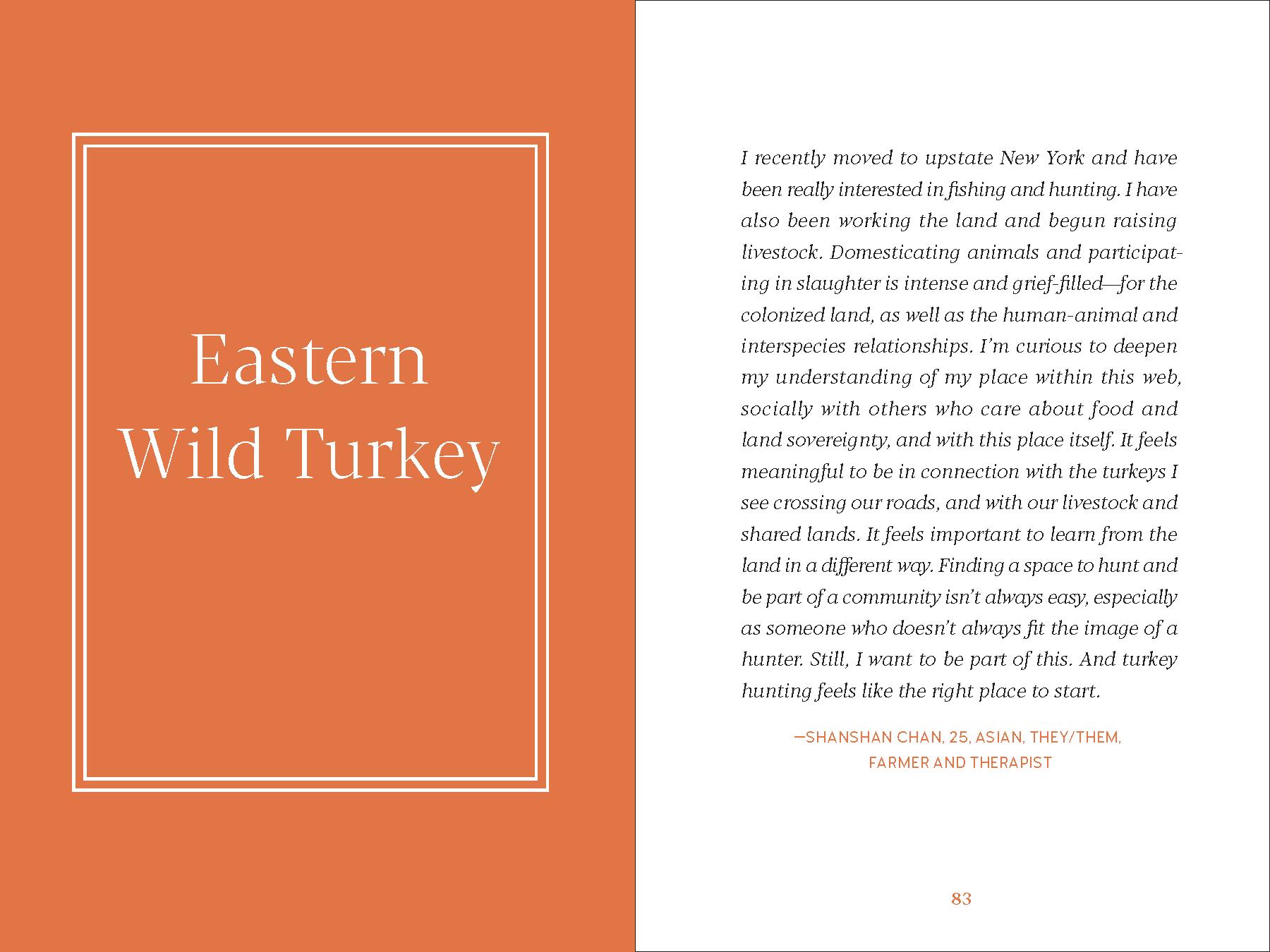 Eastern Wild Turkey

I recently moved to upstate New York and have been really interested in fishing and hunting. I have also been working the land and begun raising livestock. Domesticating animals and participating in slaughter is intense and grief-filled—for the colonized land, as well as the human-animal and interspecies relationships. I'm curious to deepen my understanding of my place within this web, socially with others who care about food and land sovereignty, and with this place itself. It feels meaningful to be in connection with the turkeys I see crossing our roads, and with our livestock and shared lands. It feels important to learn from the land in a different way. Finding a space to hunt and be part of a community isn't always easy, especially as someone who doesn't always fit the image of a hunter. Still, I want to be part of this. And turkey hunting feels like the right place to start.

—SHANSHAN CHAN, 25, ASIAN, THEY/THEM, FARMER AND THERAPIST

83